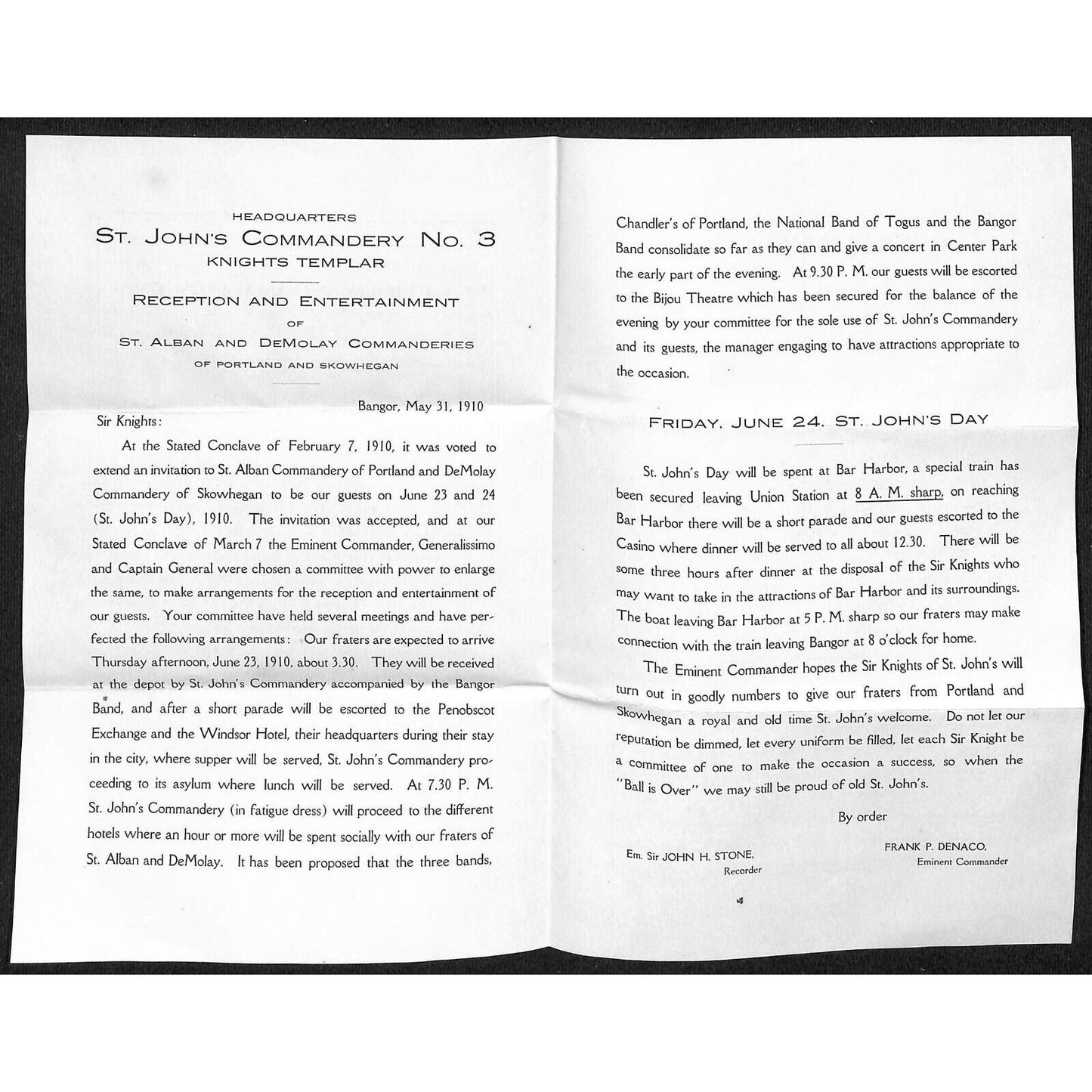 HEADQUARTERS
ST. JOHN'S COMMANDERY NO. 3
KNIGHTS TEMPLAR

RECEPTION AND ENTERTAINMENT
OF
ST. ALBAN AND DEMOLAY COMMANDERIES
OF PORTLAND AND SKOWHEGAN

Bangor, May 31, 1910

Sir Knights:

At the Stated Conclave of February 7, 1910, it was voted to extend an invitation to St. Alban Commandery of Portland and DeMolay Commandery of Skowhegan to be our guests on June 23 and 24 (St. John's Day), 1910. The invitation was accepted, and at our Stated Conclave of March 7 the Eminent Commander, Generalissimo and Captain General were chosen a committee with power to enlarge the same, to make arrangements for the reception and entertainment of our guests. Your committee have held several meetings and have perfected the following arrangements: Our fraters are expected to arrive Thursday afternoon, June 23, 1910, about 3.30. They will be received at the depot by St. John's Commandery accompanied by the Bangor Band, and after a short parade will be escorted to the Penobscot Exchange and the Windsor Hotel, their headquarters during their stay in the city, where supper will be served, St. John's Commandery proceeding to its asylum where lunch will be served. At 7.30 P. M. St. John's Commandery (in fatigue dress) will proceed to the different hotels where an hour or more will be spent socially with our fraters of St. Alban and DeMolay. It has been proposed that the three bands, Chandler's of Portland, the National Band of Togus and the Bangor Band consolidate so far as they can and give a concert in Center Park the early part of the evening. At 9.30 P. M. our guests will be escorted to the Bijou Theatre which has been secured for the balance of the evening by your committee for the sole use of St. John's Commandery and its guests, the manager engaging to have attractions appropriate to the occasion.

FRIDAY, JUNE 24. ST. JOHN'S DAY

St. John's Day will be spent at Bar Harbor, a special train has been secured leaving Union Station at 8 A. M. sharp, on reaching Bar Harbor there will be a short parade and our guests escorted to the Casino where dinner will be served to all about 12.30. There will be some three hours after dinner at the disposal of the Sir Knights who may want to take in the attractions of Bar Harbor and its surroundings. The boat leaving Bar Harbor at 5 P. M. sharp so our fraters may make connection with the train leaving Bangor at 8 o'clock for home.

The Eminent Commander hopes the Sir Knights of St. John's will turn out in goodly numbers to give our fraters from Portland and Skowhegan a royal and old time St. John's welcome. Do not let our reputation be dimmed, let every uniform be filled, let each Sir Knight be a committee of one to make the occasion a success, so when the "Ball is Over" we may still be proud of old St. John's.

By order

Em. Sir JOHN H. STONE,
Recorder

FRANK P. DENACO,
Eminent Commander